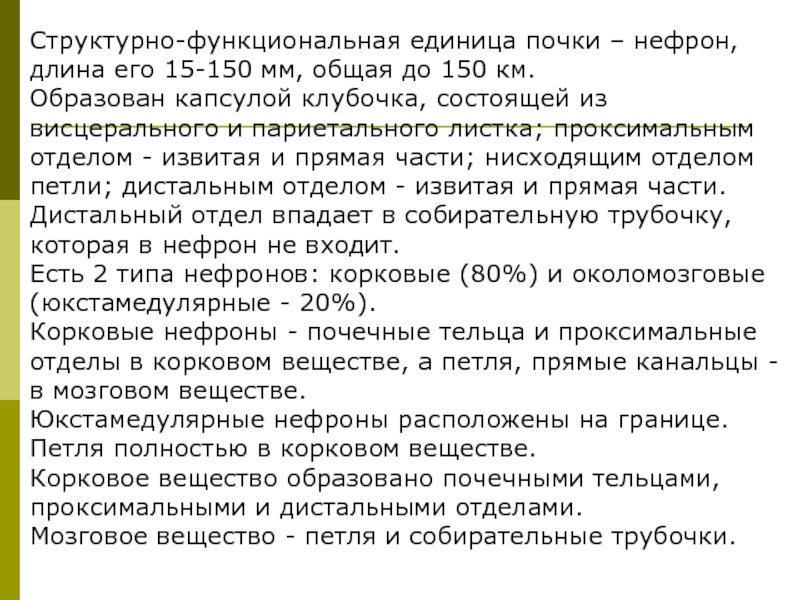 Структурно-функциональная единица почки – нефрон, длина его 15-150 мм, общая до 150 км.
Образован капсулой клубочка, состоящей из висцерального и париетального листка; проксимальным отделом - извитая и прямая части; нисходящим отделом петли; дистальным отделом - извитая и прямая части.
Дистальный отдел впадает в собирательную трубочку, которая в нефрон не входит.
Есть 2 типа нефронов: корковые (80%) и околомозговые (юкстамедулярные - 20%).
Корковые нефроны - почечные тельца и проксимальные отделы в корковом веществе, а петля, прямые канальцы - в мозговом веществе.
Юкстамедулярные нефроны расположены на границе.
Петля полностью в корковом веществе.
Корковое вещество образовано почечными тельцами, проксимальными и дистальными отделами.
Мозговое вещество - петля и собирательные трубочки.